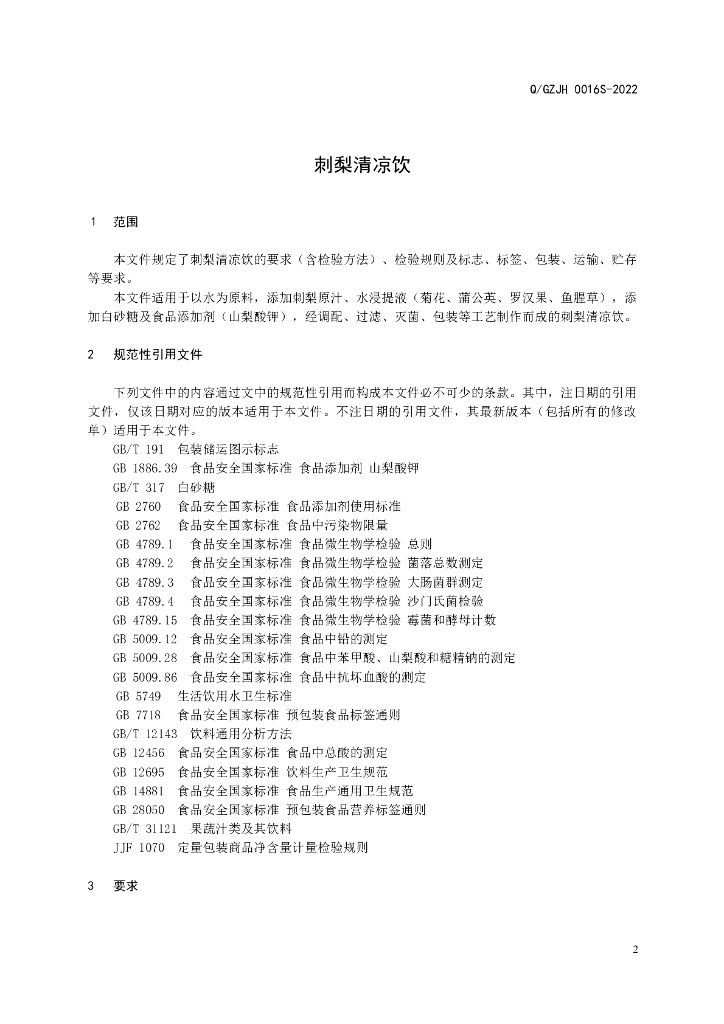 Q/GZJH 0016S-2022

刺梨清凉饮

1 范围

本文件规定了刺梨清凉饮的要求（含检验方法）、检验规则及标志、标签、包装、运输、贮存等要求。

本文件适用于以水为原料，添加刺梨原汁、水浸提液（菊花、蒲公英、罗汉果、鱼腥草），添加白砂糖及食品添加剂（山梨酸钾），经调配、过滤、灭菌、包装等工艺制作而成的刺梨清凉饮。

2 规范性引用文件

下列文件中的内容通过文中的规范性引用而构成本文件必不可少的条款。其中，注日期的引用文件，仅该日期对应的版本适用于本文件。不注日期的引用文件，其最新版本（包括所有的修改单）适用于本文件。

GB/T 191 包装储运图示标志
GB 1886.39 食品安全国家标准 食品添加剂 山梨酸钾
GB/T 317 白砂糖
GB 2760 食品安全国家标准 食品添加剂使用标准
GB 2762 食品安全国家标准 食品中污染物限量
GB 4789.1 食品安全国家标准 食品微生物学检验 总则
GB 4789.2 食品安全国家标准 食品微生物学检验 菌落总数测定
GB 4789.3 食品安全国家标准 食品微生物学检验 大肠菌群测定
GB 4789.4 食品安全国家标准 食品微生物学检验 沙门氏菌检验
GB 4789.15 食品安全国家标准 食品微生物学检验 霉菌和酵母计数
GB 5009.12 食品安全国家标准 食品中铅的测定
GB 5009.28 食品安全国家标准 食品中苯甲酸、山梨酸和糖精钠的测定
GB 5009.86 食品安全国家标准 食品中抗坏血酸的测定
GB 5749 生活饮用水卫生标准
GB 7718 食品安全国家标准 预包装食品标签通则
GB/T 12143 饮料通用分析方法
GB 12456 食品安全国家标准 食品中总酸的测定
GB 12695 食品安全国家标准 饮料生产卫生规范
GB 14881 食品安全国家标准 食品生产通用卫生规范
GB 28050 食品安全国家标准 预包装食品营养标签通则
GB/T 31121 果蔬汁类及其饮料
JJF 1070 定量包装商品净含量计量检验规则

3 要求

2